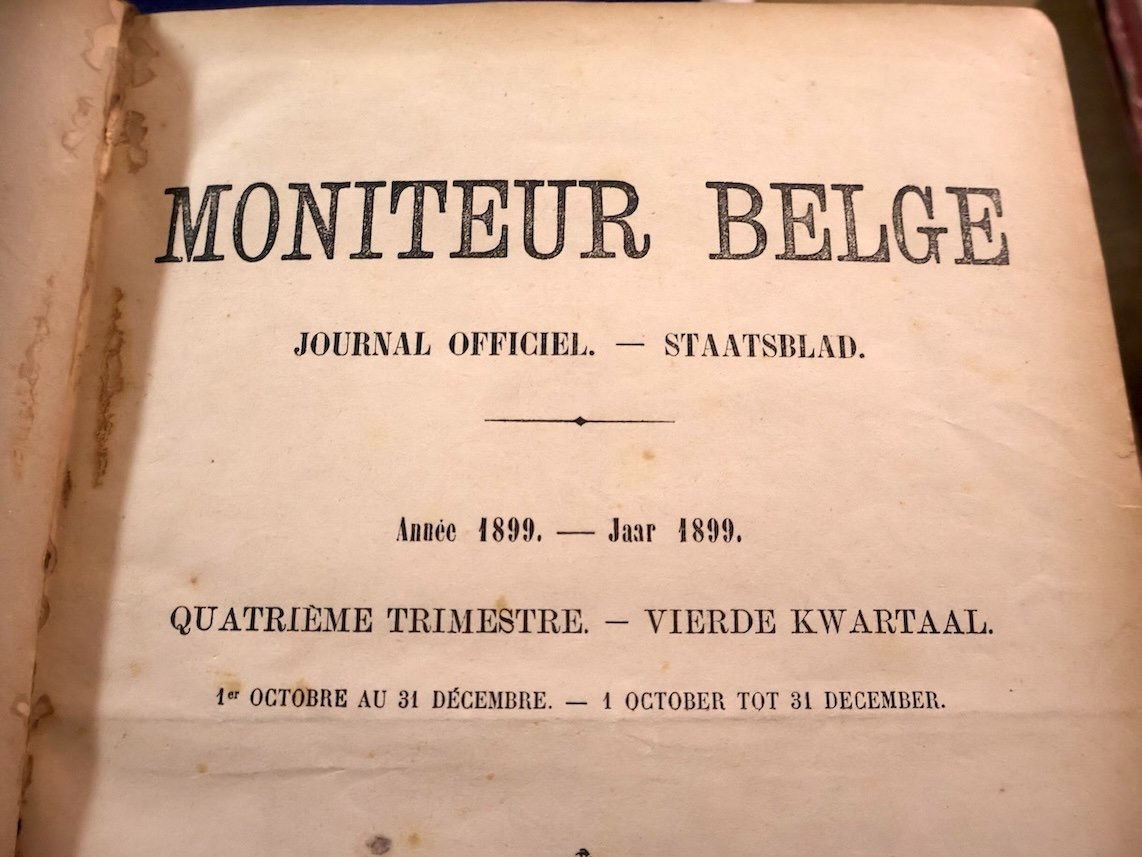 MONITEUR BELGE

JOURNAL OFFICIEL. — STAATSBLAD.

Année 1899. — Jaar 1899.

QUATRIÈME TRIMESTRE. — VIERDE KWARTAAL.

1er OCTOBRE AU 31 DÉCEMBRE. — 1 OCTOBER TOT 31 DECEMBER.